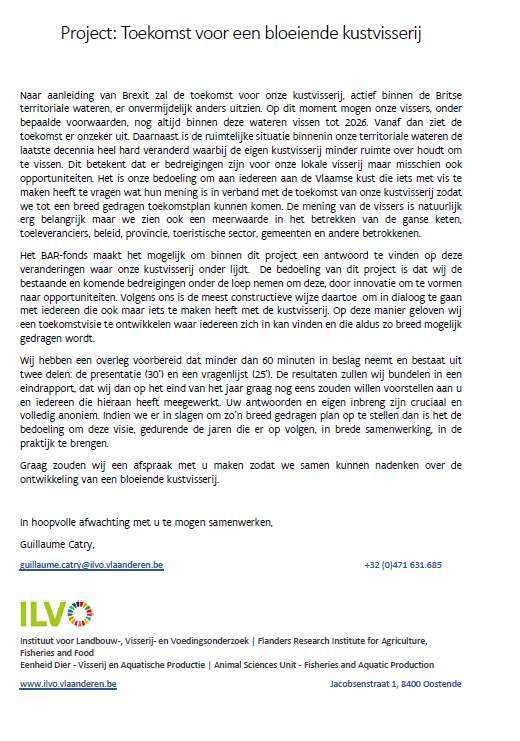 Project: Toekomst voor een bloeiende kustvisserij

Naar aanleiding van Brexit zal de toekomst voor onze kustvisserij, actief binnen de Britse territoriale wateren, er onvermijdelijk anders uitzien. Op dit moment mogen onze vissers, onder bepaalde voorwaarden, nog altijd binnen deze wateren vissen tot 2026. Vanaf dan ziet de toekomst er onzeker uit. Daarnaast is de ruimtelijke situatie binnenin onze territoriale wateren de laatste decennia heel hard veranderd waarbij de eigen kustvisserij minder ruimte over houdt om te vissen. Dit betekent dat er bedreigingen zijn voor onze lokale visserij maar misschien ook opportuniteiten. Het is onze bedoeling om aan iedereen aan de Vlaamse kust die iets met vis te maken heeft te vragen wat hun mening is in verband met de toekomst van onze kustvisserij zodat we tot een breed gedragen toekomstplan kunnen komen. De mening van de vissers is natuurlijk erg belangrijk maar we zien ook een meerwaarde in het betrekken van de ganse keten, toeleveranciers, beleid, provincie, toeristische sector, gemeenten en andere betrokkenen.

Het BAR-fonds maakt het mogelijk om binnen dit project een antwoord te vinden op deze veranderingen waar onze kustvisserij onder lijdt. De bedoeling van dit project is dat wij de bestaande en komende bedreigingen onder de loep nemen om deze, door innovatie om te vormen naar opportuniteiten. Volgens ons is de meest constructieve wijze daartoe om in dialoog te gaan met iedereen die ook maar iets te maken heeft met de kustvisserij. Op deze manier geloven wij een toekomstvisie te ontwikkelen waar iedereen zich in kan vinden en die aldus zo breed mogelijk gedragen wordt.

Wij hebben een overleg voorbereid dat minder dan 60 minuten in beslag neemt en bestaat uit twee delen: de presentatie (30') en een vragenlijst (25'). De resultaten zullen wij bundelen in een eindrapport, dat wij dan op het eind van het jaar graag nog eens zouden willen voorstellen aan u en iedereen die hieraan heeft meegewerkt. Uw antwoorden en eigen inbreng zijn cruciaal en volledig anoniem. Indien we er in slagen om zo'n breed gedragen plan op te stellen dan is het de bedoeling om deze visie, gedurende de jaren die er op volgen, in brede samenwerking, in de praktijk te brengen.

Graag zouden wij een afspraak met u maken zodat we samen kunnen nadenken over de ontwikkeling van een bloeiende kustvisserij.

In hoopvolle afwachting met u te mogen samenwerken,

Guillaume Catry,

guillaume.catry@ilvo.vlaanderen.be

+32 (0)471 631.685

ILVO

Instituut voor Landbouw-, Visserij- en Voedingsonderzoek | Flanders Research Institute for Agriculture, Fisheries and Food
Eenheid Dier - Visserij en Aquatische Productie | Animal Sciences Unit - Fisheries and Aquatic Production

www.ilvo.vlaanderen.be

Jacobsenstraat 1, 8400 Oostende